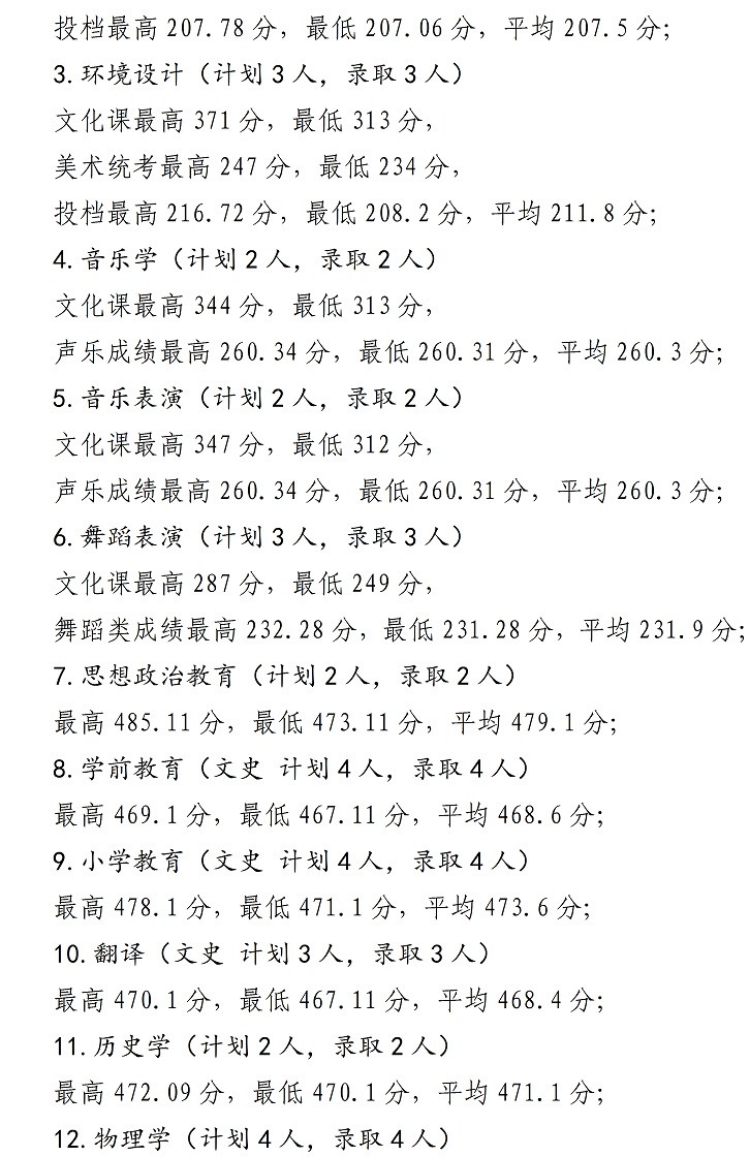 投档最高 207.78 分，最低 207.06 分，平均 207.5 分；

3. 环境设计（计划 3 人，录取 3 人）

文化课最高 371 分，最低 313 分，

美术统考最高 247 分，最低 234 分，

投档最高 216.72 分，最低 208.2 分，平均 211.8 分；

4. 音乐学（计划 2 人，录取 2 人）

文化课最高 344 分，最低 313 分，

声乐成绩最高 260.34 分，最低 260.31 分，平均 260.3 分；

5. 音乐表演（计划 2 人，录取 2 人）

文化课最高 347 分，最低 312 分，

声乐成绩最高 260.34 分，最低 260.31 分，平均 260.3 分；

6. 舞蹈表演（计划 3 人，录取 3 人）

文化课最高 287 分，最低 249 分，

舞蹈类成绩最高 232.28 分，最低 231.28 分，平均 231.9 分；

7. 思想政治教育（计划 2 人，录取 2 人）

最高 485.11 分，最低 473.11 分，平均 479.1 分；

8. 学前教育（文史 计划 4 人，录取 4 人）

最高 469.1 分，最低 467.11 分，平均 468.6 分；

9. 小学教育（文史 计划 4 人，录取 4 人）

最高 478.1 分，最低 471.1 分，平均 473.6 分；

10. 翻译（文史 计划 3 人，录取 3 人）

最高 470.1 分，最低 467.11 分，平均 468.4 分；

11. 历史学（计划 2 人，录取 2 人）

最高 472.09 分，最低 470.1 分，平均 471.1 分；

12. 物理学（计划 4 人，录取 4 人）